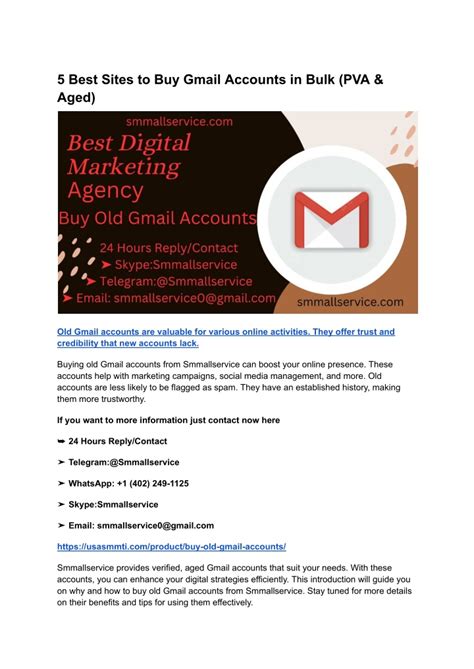 5 Best Sites to Buy Gmail Accounts in Bulk (PVA & Aged)

smmallservice.com

Best Digital Marketing Agency

Buy Old Gmail Accounts

24 Hours Reply/Contact
➤ Skype:Smmallservice
➤ Telegram:@Smmallservice
➤ Email: smmallservice0@gmail.com

smmallservice.com

Old Gmail accounts are valuable for various online activities. They offer trust and credibility that new accounts lack.

Buying old Gmail accounts from Smmallservice can boost your online presence. These accounts help with marketing campaigns, social media management, and more. Old accounts are less likely to be flagged as spam. They have an established history, making them more trustworthy.

If you want to more information just contact now here

➥ 24 Hours Reply/Contact

➤ Telegram:@Smmallservice

➤ WhatsApp: +1 (402) 249-1125

➤ Skype:Smmallservice

➤ Email: smmallservice0@gmail.com

https://usasmmti.com/product/buy-old-gmail-accounts/

Smmallservice provides verified, aged Gmail accounts that suit your needs. With these accounts, you can enhance your digital strategies efficiently. This introduction will guide you on why and how to buy old Gmail accounts from Smmallservice. Stay tuned for more details on their benefits and tips for using them effectively.